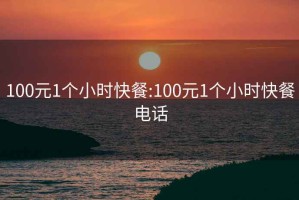 100元1个小时快餐:100元1个小时快餐电话